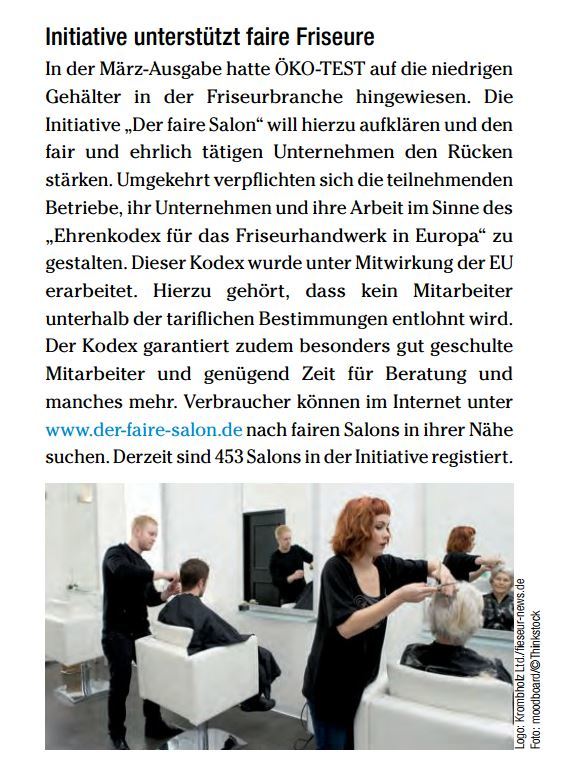 Initiative unterstützt faire Friseure

In der März-Ausgabe hatte ÖKO-TEST auf die niedrigen Gehälter in der Friseurbranche hingewiesen. Die Initiative „Der faire Salon“ will hierzu aufklären und den fair und ehrlich tätigen Unternehmen den Rücken stärken. Umgekehrt verpflichten sich die teilnehmenden Betriebe, ihr Unternehmen und ihre Arbeit im Sinne des „Ehrenkodex für das Friseurhandwerk in Europa“ zu gestalten. Dieser Kodex wurde unter Mitwirkung der EU erarbeitet. Hierzu gehört, dass kein Mitarbeiter unterhalb der tariflichen Bestimmungen entlohnt wird. Der Kodex garantiert zudem besonders gut geschulte Mitarbeiter und genügend Zeit für Beratung und manches mehr. Verbraucher können im Internet unter www.der-faire-salon.de nach fairen Salons in ihrer Nähe suchen. Derzeit sind 453 Salons in der Initiative registiert.

Logo: Krombholz Ltd./fieseur-news.de
Foto: moodboard/©Thinkstock